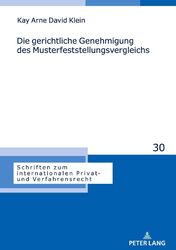 Kay Arne David Klein

Die gerichtliche Genehmigung des Musterfeststellungsvergleichs

30

Schriften zum internationalen Privat- und Verfahrensrecht

PETER LANG